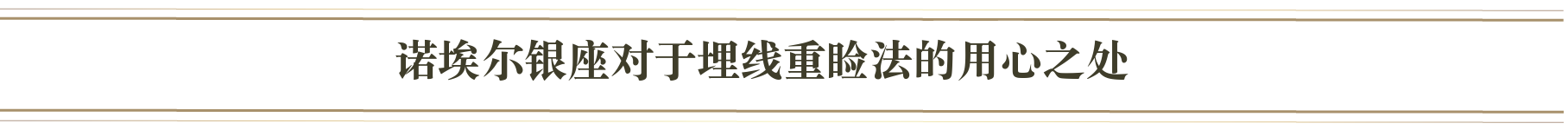 诺埃尔银座对于埋线重睑法的用心之处